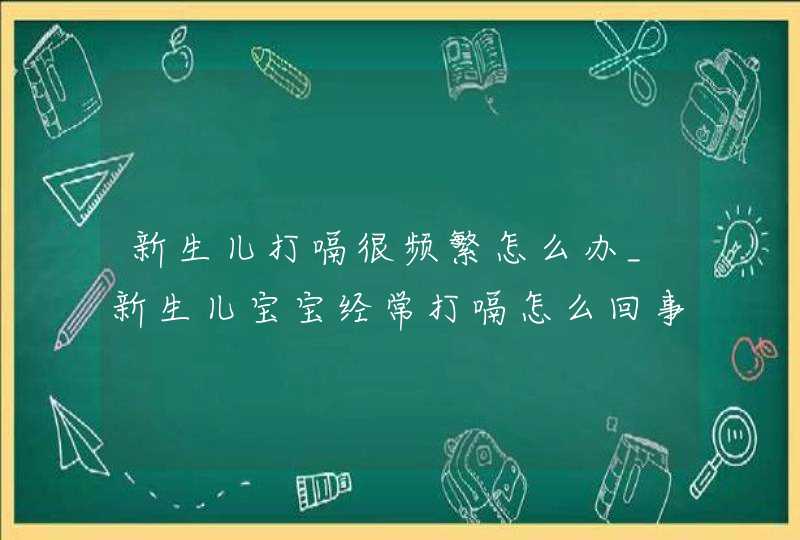 新生儿打嗝很频繁怎么办_新生儿宝宝经常打嗝怎么回事